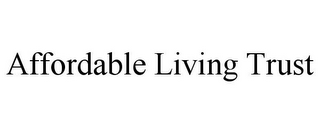 Affordable Living Trust